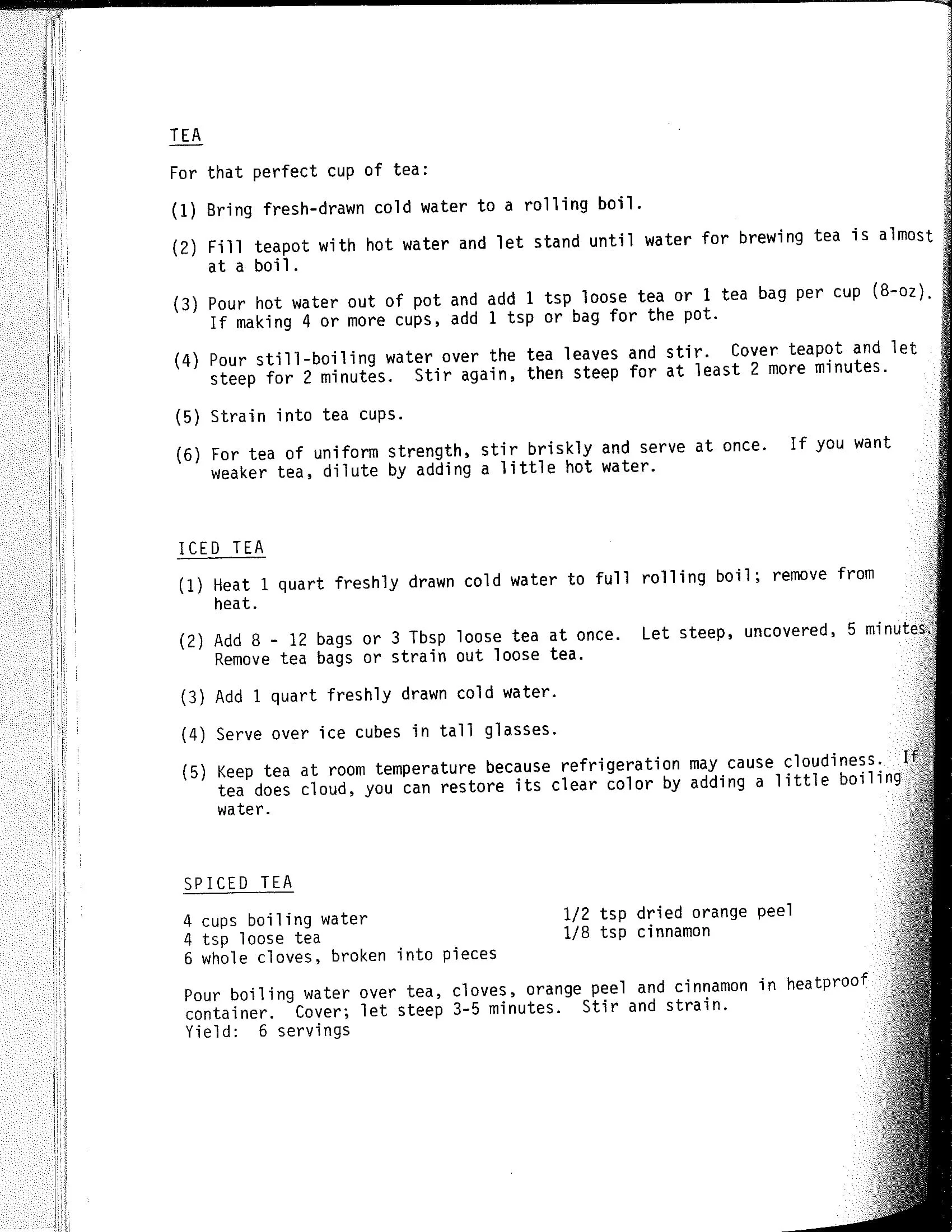 TEA

For that perfect cup of tea:

(1) Bring fresh-drawn cold water to a rolling boil.

(2) Fill teapot with hot water and let stand until water for brewing tea is almost at a boil.

(3) Pour hot water out of pot and add 1 tsp loose tea or 1 tea bag per cup (8-oz). If making 4 or more cups, add 1 tsp or bag for the pot.

(4) Pour still-boiling water over the tea leaves and stir. Cover teapot and let steep for 2 minutes. Stir again, then steep for at least 2 more minutes.

(5) Strain into tea cups.

(6) For tea of uniform strength, stir briskly and serve at once. If you want weaker tea, dilute by adding a little hot water.

ICED TEA

(1) Heat 1 quart freshly drawn cold water to full rolling boil; remove from heat.

(2) Add 8 - 12 bags or 3 Tbsp loose tea at once. Let steep, uncovered, 5 minutes. Remove tea bags or strain out loose tea.

(3) Add 1 quart freshly drawn cold water.

(4) Serve over ice cubes in tall glasses.

(5) Keep tea at room temperature because refrigeration may cause cloudiness. If tea does cloud, you can restore its clear color by adding a little boiling water.

SPICED TEA

4 cups boiling water
4 tsp loose tea
6 whole cloves, broken into pieces

1/2 tsp dried orange peel
1/8 tsp cinnamon

Pour boiling water over tea, cloves, orange peel and cinnamon in heatproof container. Cover; let steep 3-5 minutes. Stir and strain.
Yield: 6 servings